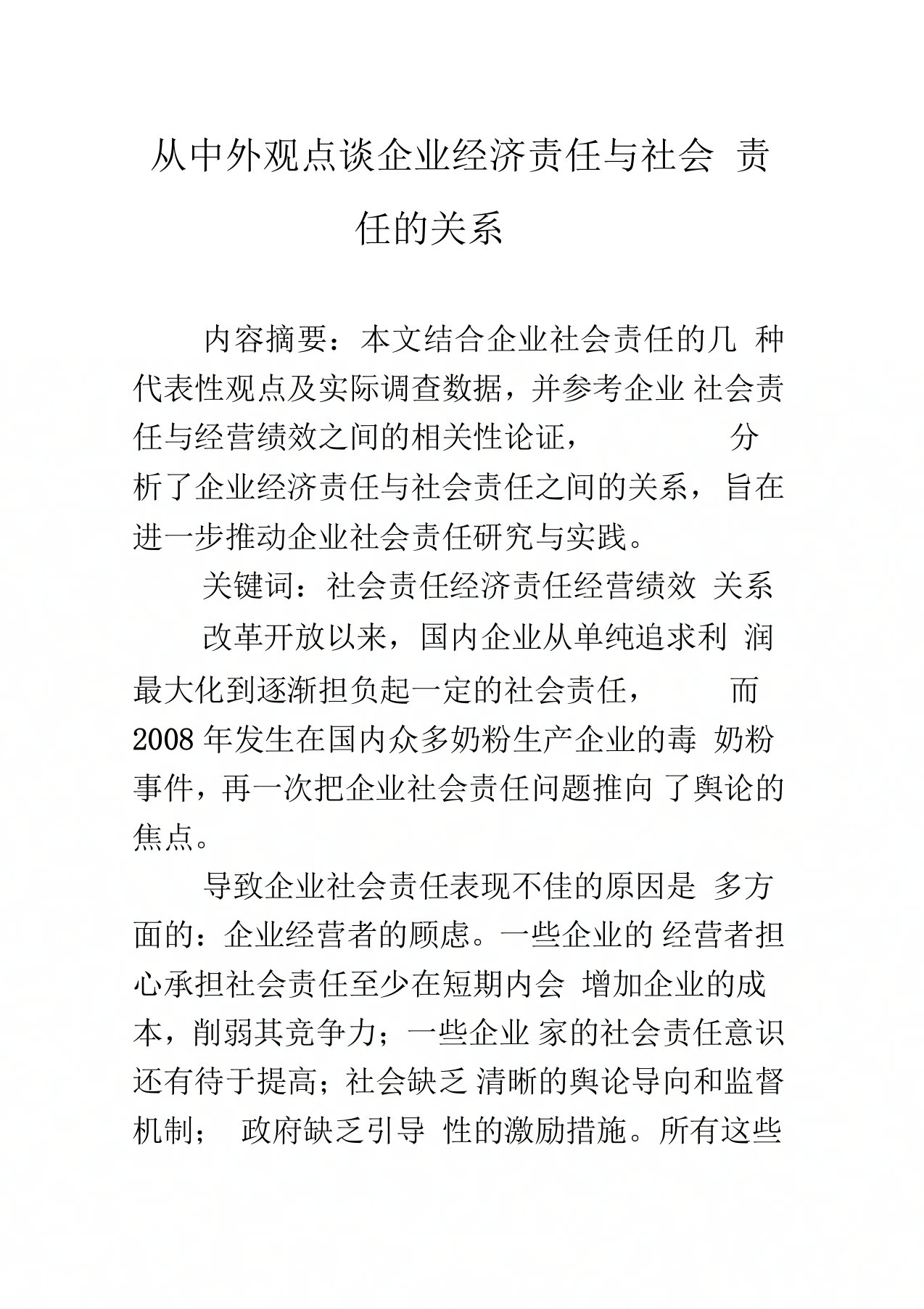 从中外观点谈企业经济责任与社会 责任的关系

内容摘要：本文结合企业社会责任的几 种代表性观点及实际调查数据，并参考企业 社会责任与经营绩效之间的相关性论证， 分析了企业经济责任与社会责任之间的关系，旨在进一步推动企业社会责任研究与实践。

关键词：社会责任经济责任经营绩效 关系

改革开放以来，国内企业从单纯追求利 润最大化到逐渐担负起一定的社会责任， 而 2008 年发生在国内众多奶粉生产企业的毒 奶粉事件，再一次把企业社会责任问题推向 了舆论的焦点。

导致企业社会责任表现不佳的原因是 多方面的：企业经营者的顾虑。一些企业的 经营者担心承担社会责任至少在短期内会 增加企业的成本，削弱其竞争力；一些企业 家的社会责任意识还有待于提高；社会缺乏 清晰的舆论导向和监督机制； 政府缺乏引导 性的激励措施。所有这些